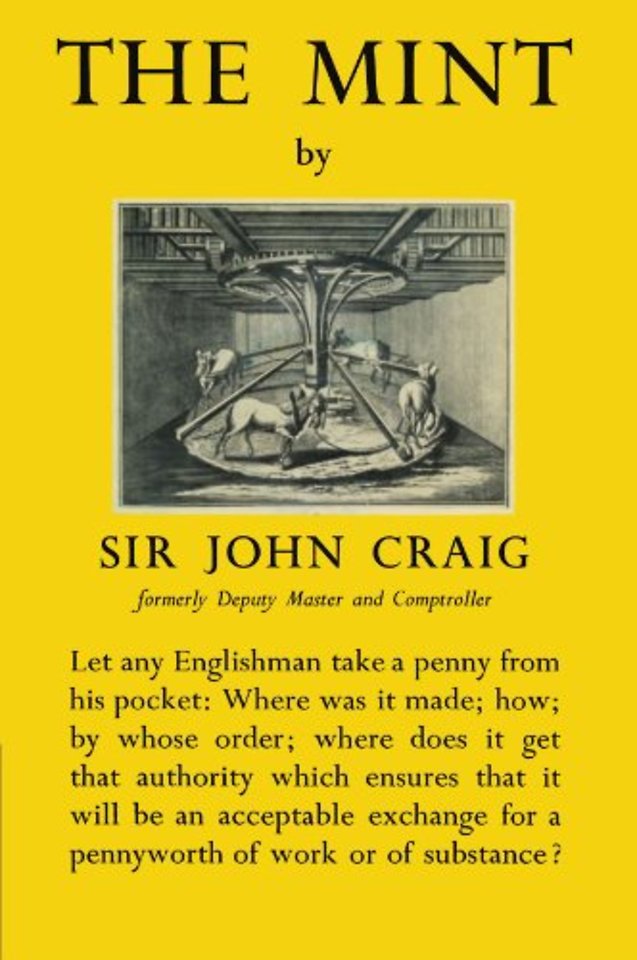 THE MINT

by

SIR JOHN CRAIG

formerly Deputy Master and Comptroller

Let any Englishman take a penny from his pocket: Where was it made; how; by whose order; where does it get that authority which ensures that it will be an acceptable exchange for a pennyworth of work or of substance?